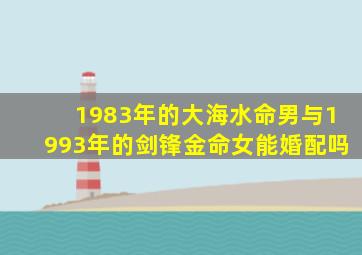 1983年的大海水命男与1993年的剑锋金命女能婚配吗